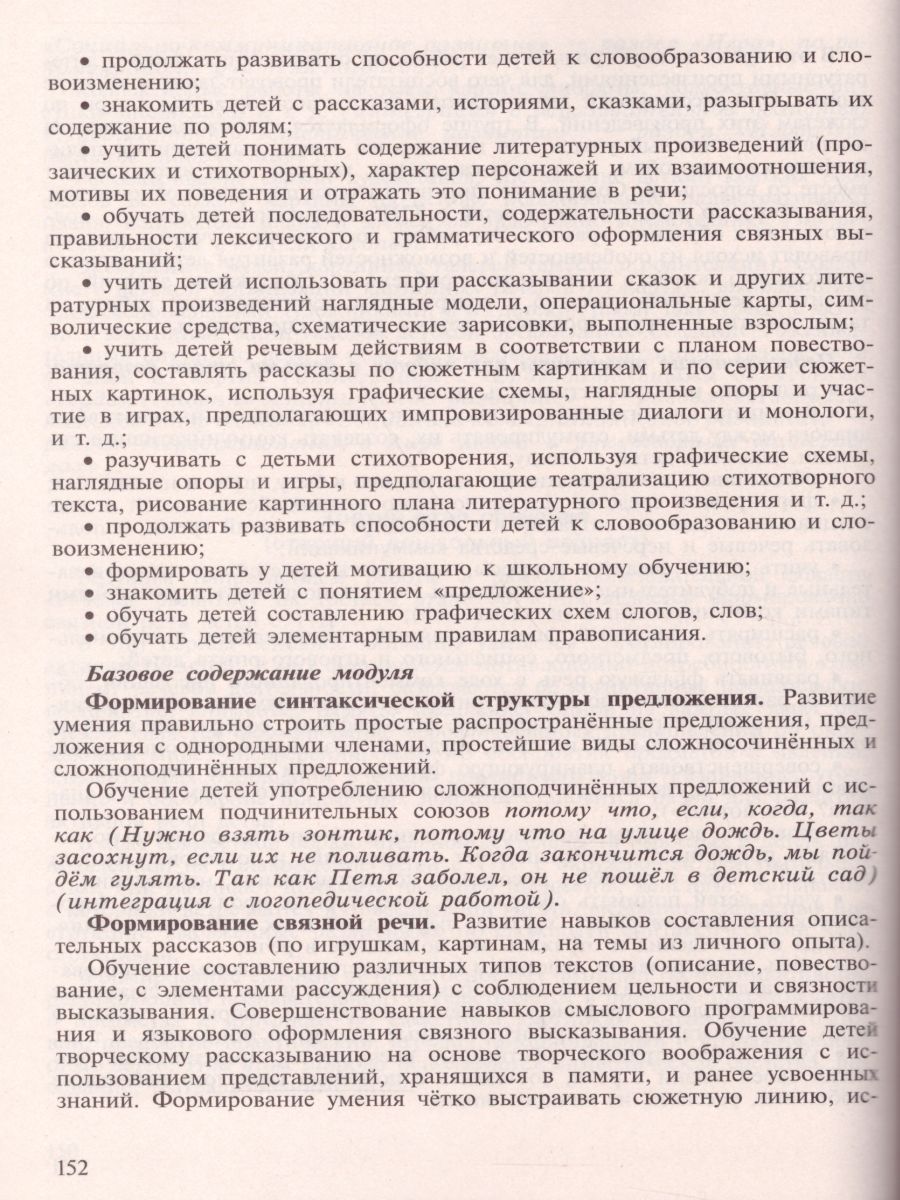 • продолжать развивать способности детей к словообразованию и словоизменению;

• знакомить детей с рассказами, историями, сказками, разыгрывать их содержание по ролям;

• учить детей понимать содержание литературных произведений (прозаических и стихотворных), характер персонажей и их взаимоотношения, мотивы их поведения и отражать это понимание в речи;

• обучать детей последовательности, содержательности рассказывания, правильности лексического и грамматического оформления связных высказываний;

• учить детей использовать при рассказывании сказок и других литературных произведений наглядные модели, операциональные карты, символические средства, схематические зарисовки, выполненные взрослым;

• учить детей речевым действиям в соответствии с планом повествования, составлять рассказы по сюжетным картинкам и по серии сюжетных картинок, используя графические схемы, наглядные опоры и участие в играх, предполагающих импровизированные диалоги и монологи, и т. д.;

• разучивать с детьми стихотворения, используя графические схемы, наглядные опоры и игры, предполагающие театрализацию стихотворного текста, рисование картинного плана литературного произведения и т. д.;

• продолжать развивать способности детей к словообразованию и словоизменению;

• формировать у детей мотивацию к школьному обучению;

• знакомить детей с понятием «предложение»;

• обучать детей составлению графических схем слогов, слов;

• обучать детей элементарным правилам правописания.

Базовое содержание модуля

Формирование синтаксической структуры предложения. Развитие умения правильно строить простые распространённые предложения, предложения с однородными членами, простейшие виды сложносочинённых и сложноподчинённых предложений.

Обучение детей употреблению сложноподчинённых предложений с использованием подчинительных союзов потому что, если, когда, так как (Нужно взять зонтик, потому что на улице дождь. Цветы засохнут, если их не поливать. Когда закончится дождь, мы пойдём гулять. Так как Петя заболел, он не пошёл в детский сад) (интеграция с логопедической работой).

Формирование связной речи. Развитие навыков составления описательных рассказов (по игрушкам, картинам, на темы из личного опыта).

Обучение составлению различных типов текстов (описание, повествование, с элементами рассуждения) с соблюдением цельности и связности высказывания. Совершенствование навыков смыслового программирования и языкового оформления связного высказывания. Обучение детей творческому рассказыванию на основе творческого воображения с использованием представлений, хранящихся в памяти, и ранее усвоенных знаний. Формирование умения чётко выстраивать сюжетную линию, ис-

152